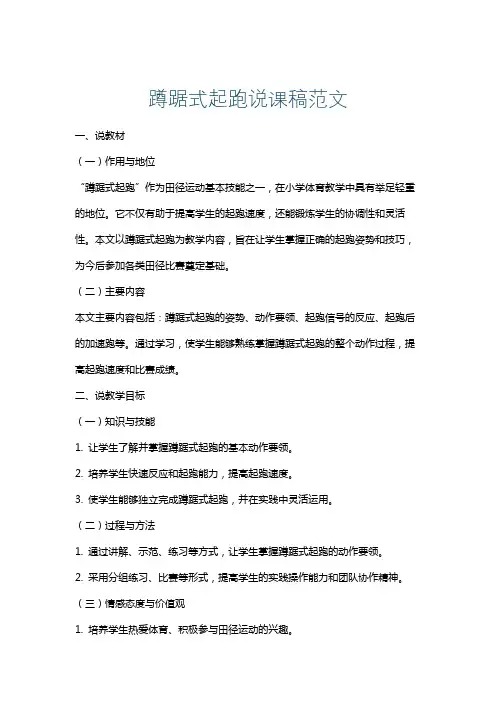 蹲踞式起跑说课稿范文

一、说教材

（一）作用与地位

“蹲踞式起跑”作为田径运动基本技能之一，在小学体育教学中具有举足轻重的地位。它不仅有助于提高学生的起跑速度，还能锻炼学生的协调性和灵活性。本文以蹲踞式起跑为教学内容，旨在让学生掌握正确的起跑姿势和技巧，为今后参加各类田径比赛奠定基础。

（二）主要内容

本文主要内容包括：蹲踞式起跑的姿势、动作要领、起跑信号的反应、起跑后的加速跑等。通过学习，使学生能够熟练掌握蹲踞式起跑的整个动作过程，提高起跑速度和比赛成绩。

二、说教学目标

（一）知识与技能

1. 让学生了解并掌握蹲踞式起跑的基本动作要领。

2. 培养学生快速反应和起跑能力，提高起跑速度。

3. 使学生能够独立完成蹲踞式起跑，并在实践中灵活运用。

（二）过程与方法

1. 通过讲解、示范、练习等方式，让学生掌握蹲踞式起跑的动作要领。

2. 采用分组练习、比赛等形式，提高学生的实践操作能力和团队协作精神。

（三）情感态度与价值观

1. 培养学生热爱体育、积极参与田径运动的兴趣。